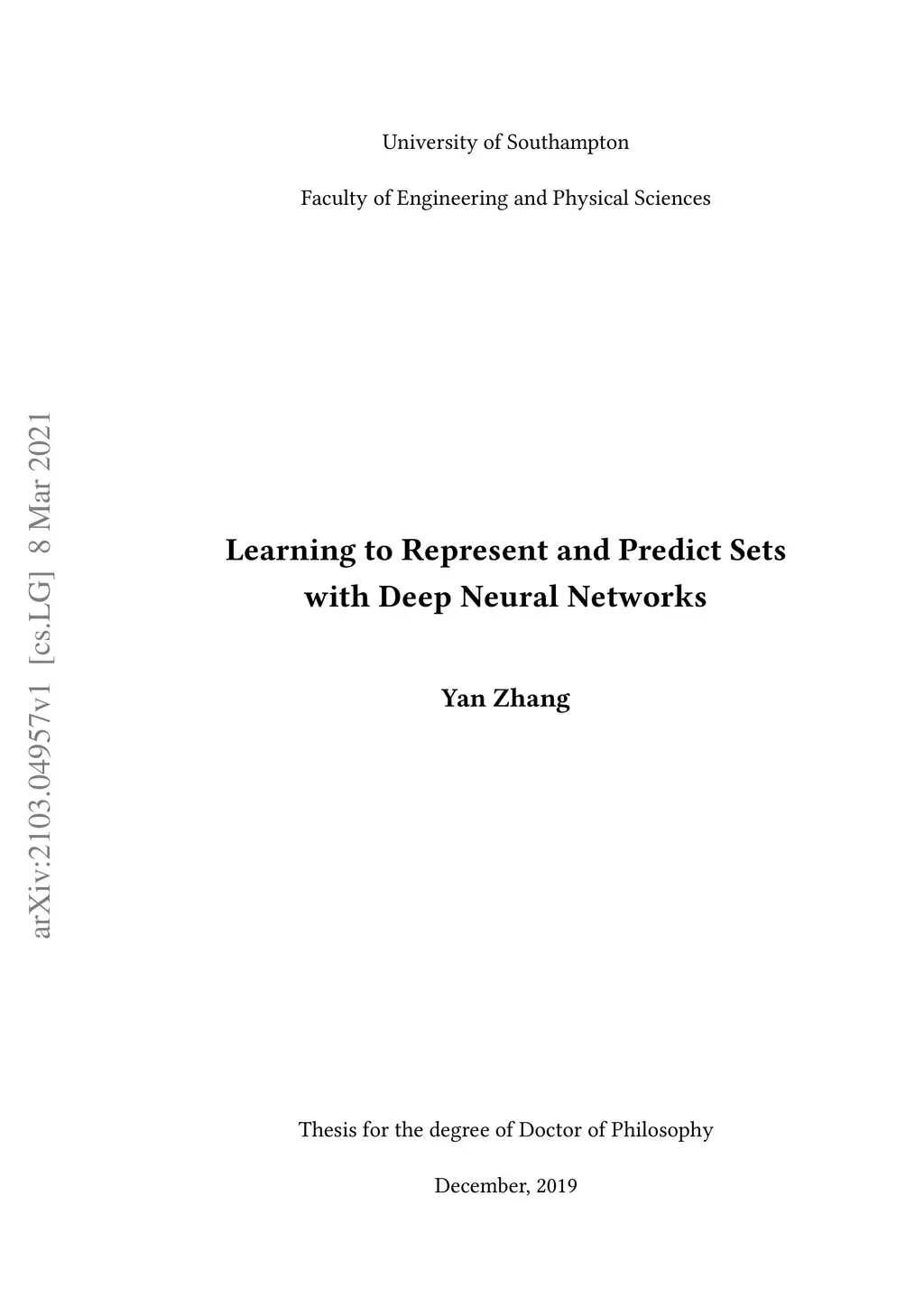 University of Southampton

Faculty of Engineering and Physical Sciences

Learning to Represent and Predict Sets with Deep Neural Networks

Yan Zhang

Thesis for the degree of Doctor of Philosophy

December, 2019

arXiv:2103.04957v1 [cs.LG] 8 Mar 2021